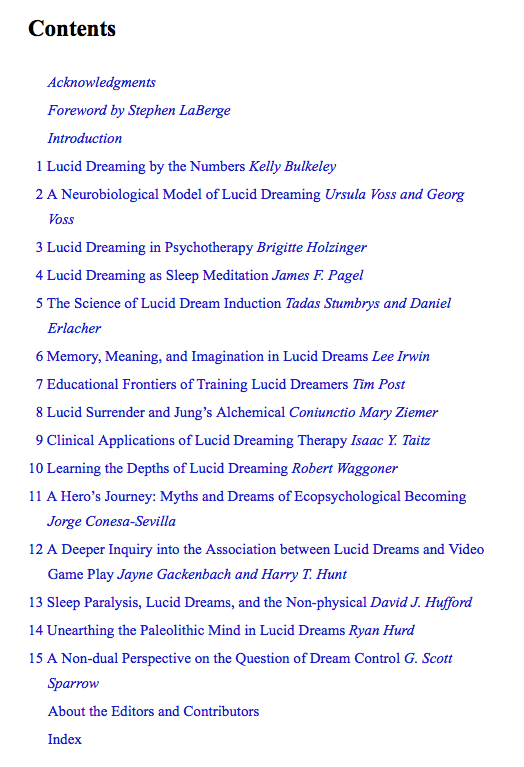 Contents

Acknowledgments

Foreword by Stephen LaBerge

Introduction

1 Lucid Dreaming by the Numbers Kelly Bulkeley

2 A Neurobiological Model of Lucid Dreaming Ursula Voss and Georg Voss

3 Lucid Dreaming in Psychotherapy Brigitte Holzinger

4 Lucid Dreaming as Sleep Meditation James F. Pagel

5 The Science of Lucid Dream Induction Tadas Stumbrys and Daniel Erlacher

6 Memory, Meaning, and Imagination in Lucid Dreams Lee Irwin

7 Educational Frontiers of Training Lucid Dreamers Tim Post

8 Lucid Surrender and Jung's Alchemical Coniunctio Mary Ziemer

9 Clinical Applications of Lucid Dreaming Therapy Isaac Y. Taitz

10 Learning the Depths of Lucid Dreaming Robert Waggoner

11 A Hero's Journey: Myths and Dreams of Ecopsychological Becoming Jorge Conesa-Sevilla

12 A Deeper Inquiry into the Association between Lucid Dreams and Video Game Play Jayne Gackenbach and Harry T. Hunt

13 Sleep Paralysis, Lucid Dreams, and the Non-physical David J. Hufford

14 Unearthing the Paleolithic Mind in Lucid Dreams Ryan Hurd

15 A Non-dual Perspective on the Question of Dream Control G. Scott Sparrow

About the Editors and Contributors

Index